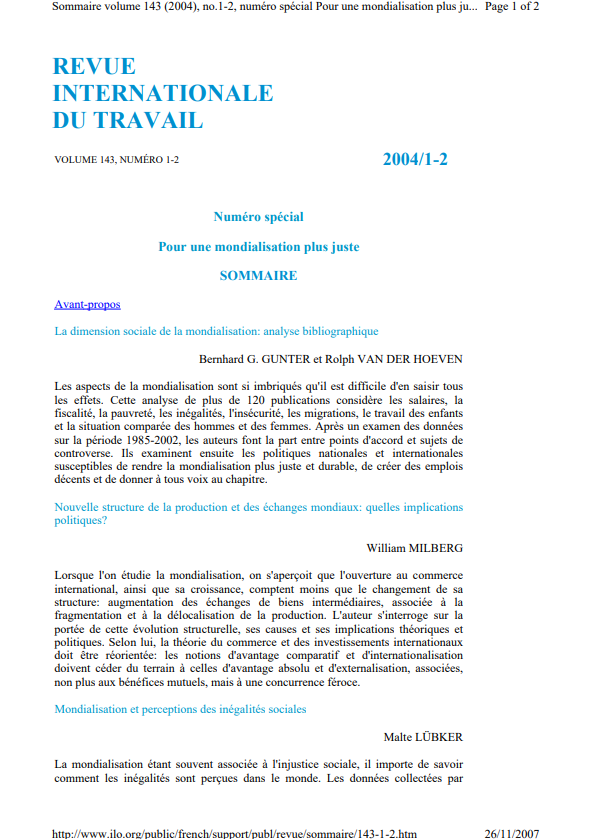 Sommaire volume 143 (2004), no.1-2, numéro spécial Pour une mondialisation plus ju... Page 1 of 2

REVUE INTERNATIONALE DU TRAVAIL

VOLUME 143, NUMÉRO 1-2

2004/1-2

Numéro spécial

Pour une mondialisation plus juste

SOMMAIRE

Avant-propos

La dimension sociale de la mondialisation: analyse bibliographique

Bernhard G. GUNTER et Rolph VAN DER HOEVEN

Les aspects de la mondialisation sont si imbriqués qu'il est difficile d'en saisir tous les effets. Cette analyse de plus de 120 publications considère les salaires, la fiscalité, la pauvreté, les inégalités, l'insécurité, les migrations, le travail des enfants et la situation comparée des hommes et des femmes. Après un examen des données sur la période 1985-2002, les auteurs font la part entre points d'accord et sujets de controverse. Ils examinent ensuite les politiques nationales et internationales susceptibles de rendre la mondialisation plus juste et durable, de créer des emplois décents et de donner à tous voix au chapitre.

Nouvelle structure de la production et des échanges mondiaux: quelles implications politiques?

William MILBERG

Lorsque l'on étudie la mondialisation, on s'aperçoit que l'ouverture au commerce international, ainsi que sa croissance, comptent moins que le changement de sa structure: augmentation des échanges de biens intermédiaires, associée à la fragmentation et à la délocalisation de la production. L'auteur s'interroge sur la portée de cette évolution structurelle, ses causes et ses implications théoriques et politiques. Selon lui, la théorie du commerce et des investissements internationaux doit être réorientée: les notions d'avantage comparatif et d'internationalisation doivent céder du terrain à celles d'avantage absolu et d'externalisation, associées, non plus aux bénéfices mutuels, mais à une concurrence féroce.

Mondialisation et perceptions des inégalités sociales

Malte LÜBKER

La mondialisation étant souvent associée à l'injustice sociale, il importe de savoir comment les inégalités sont perçues dans le monde. Les données collectées par

http://www.ilo.org/public/french/support/publ/revue/sommaire/143-1-2.htm 26/11/2007